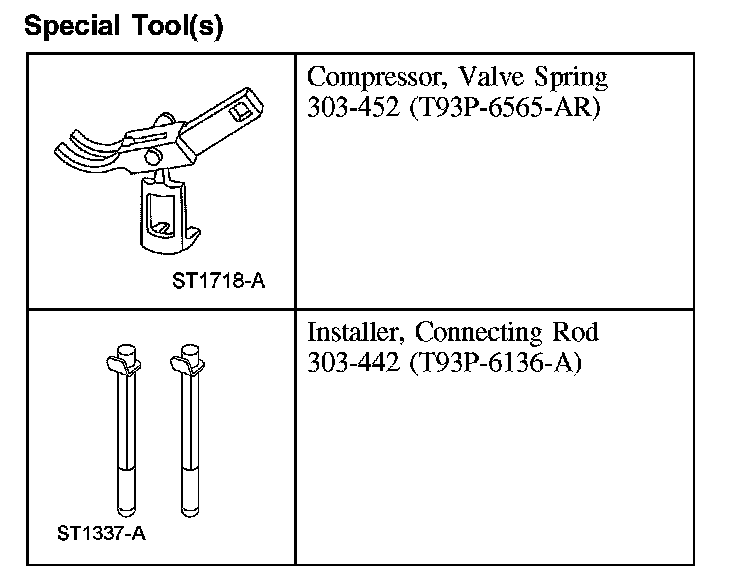 Special Tool(s)

| | |
|---|---|
| ST1718-A | Compressor, Valve Spring 303-452 (T93P-6565-AR) |
| ST1337-A | Installer, Connecting Rod 303-442 (T93P-6136-A) |